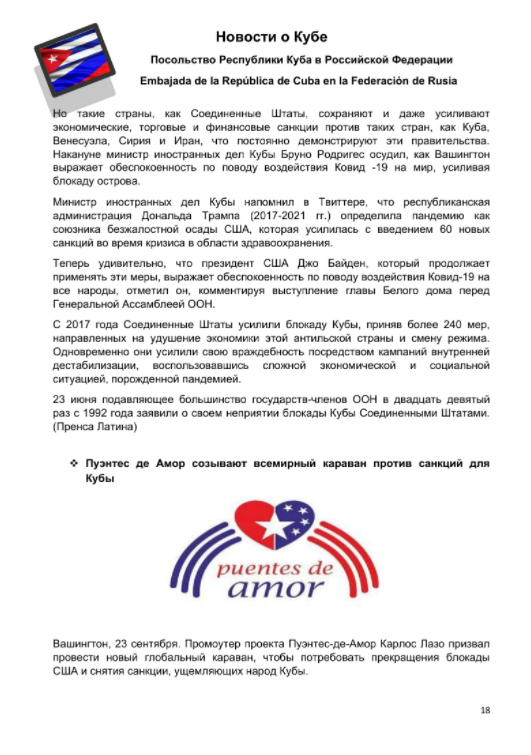 Новости о Кубе

Посольство Республики Куба в Российской Федерации

Embajada de la República de Cuba en la Federación de Rusia

Но такие страны, как Соединенные Штаты, сохраняют и даже усиливают экономические, торговые и финансовые санкции против таких стран, как Куба, Венесуэла, Сирия и Иран, что постоянно демонстрируют эти правительства. Накануне министр иностранных дел Кубы Бруно Родригес осудил, как Вашингтон выражает обеспокоенность по поводу воздействия Ковид -19 на мир, усиливая блокаду острова.

Министр иностранных дел Кубы напомнил в Твиттере, что республиканская администрация Дональда Трампа (2017-2021 гг.) определила пандемию как союзника безжалостной осады США, которая усилилась с введением 60 новых санкций во время кризиса в области здравоохранения.

Теперь удивительно, что президент США Джо Байден, который продолжает применять эти меры, выражает обеспокоенность по поводу воздействия Ковид-19 на все народы, отметил он, комментируя выступление главы Белого дома перед Генеральной Ассамблеей ООН.

С 2017 года Соединенные Штаты усилили блокаду Кубы, приняв более 240 мер, направленных на удушение экономики этой антильской страны и смену режима. Одновременно они усилили свою враждебность посредством кампаний внутренней дестабилизации, воспользовавшись сложной экономической и социальной ситуацией, порожденной пандемией.

23 июня подавляющее большинство государств-членов ООН в двадцать девятый раз с 1992 года заявили о своем неприятии блокады Кубы Соединенными Штатами. (Пренса Латина)

❖ Пуэнтес де Амор созывают всемирный караван против санкций для Кубы

puentes de amor

Вашингтон, 23 сентября. Промоутер проекта Пуэнтес-де-Амор Карлос Лазо призвал провести новый глобальный караван, чтобы потребовать прекращения блокады США и снятия санкции, ущемляющих народ Кубы.

18